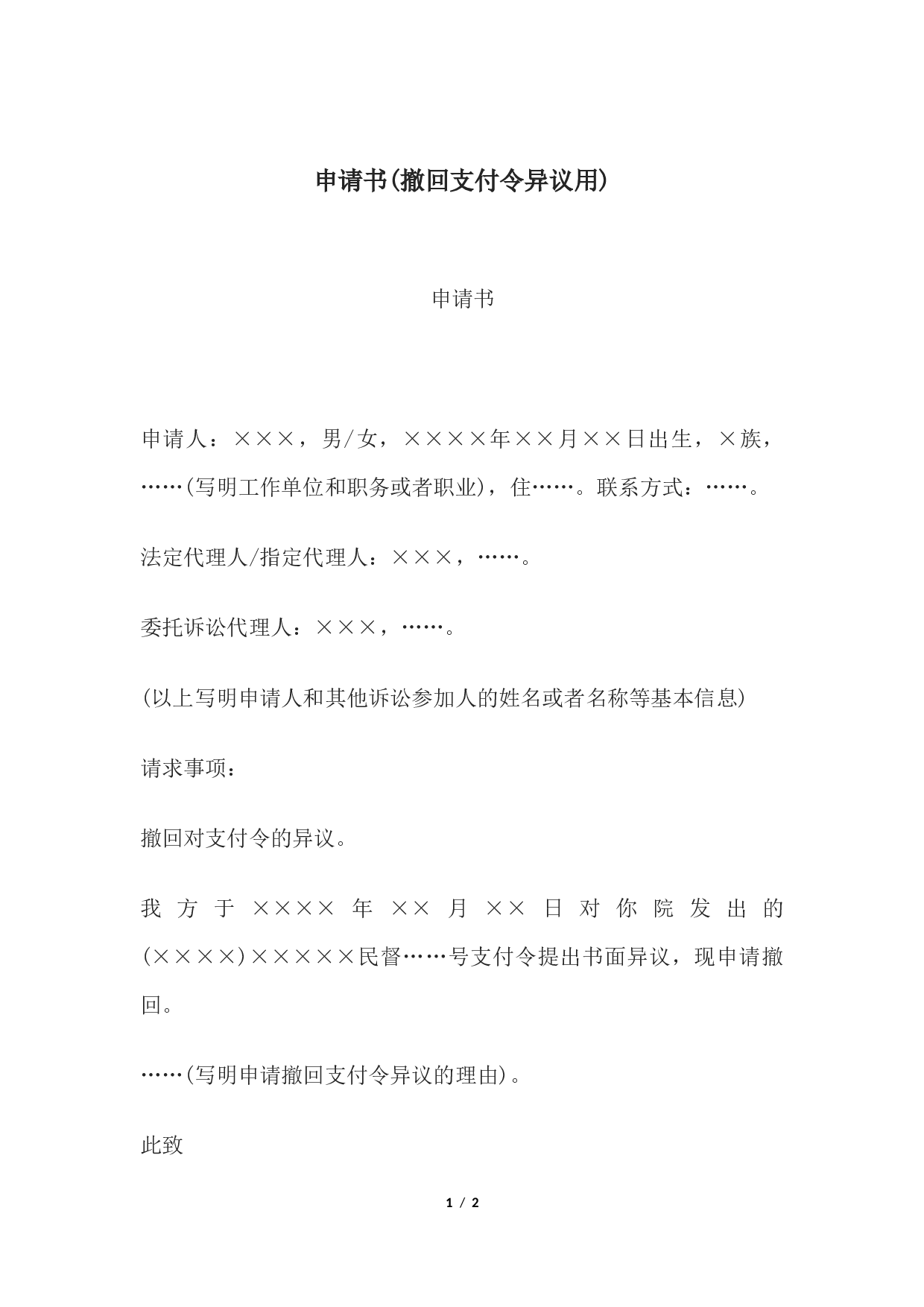 申请书(撤回支付令异议用)

申请书

申请人：×××，男/女，××××年××月××日出生，×族，……(写明工作单位和职务或者职业)，住……。联系方式：……。

法定代理人/指定代理人：×××，……。

委托诉讼代理人：×××，……。

(以上写明申请人和其他诉讼参加人的姓名或者名称等基本信息)

请求事项：

撤回对支付令的异议。

我方于××××年××月××日对你院发出的(××××)×××××民督……号支付令提出书面异议，现申请撤回。

……(写明申请撤回支付令异议的理由)。

此致

1 / 2